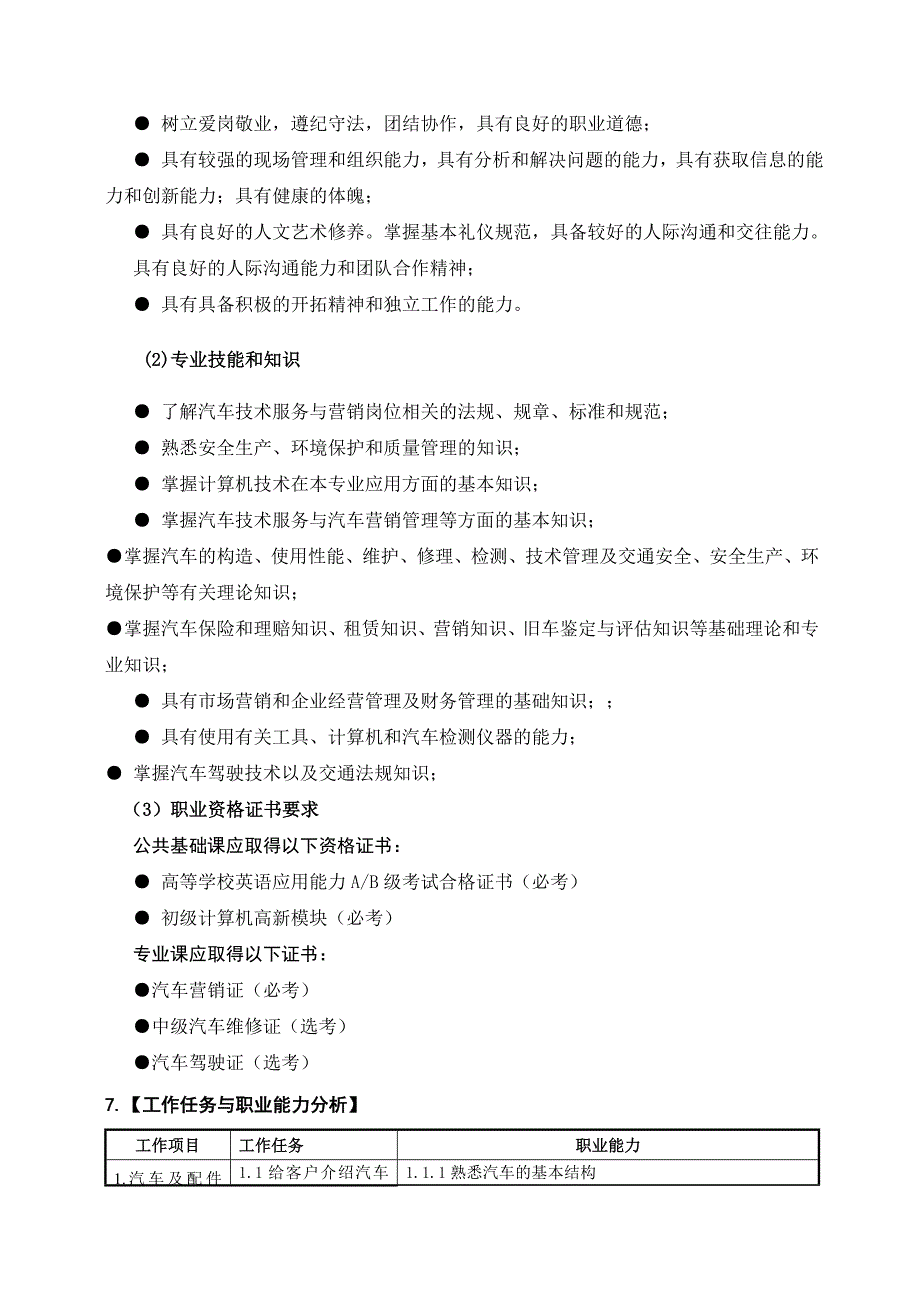 ● 树立爱岗敬业，遵纪守法，团结协作，具有良好的职业道德；

● 具有较强的现场管理和组织能力，具有分析和解决问题的能力，具有获取信息的能力和创新能力；具有健康的体魄；

● 具有良好的人文艺术修养。掌握基本礼仪规范，具备较好的人际沟通和交往能力。具有良好的人际沟通能力和团队合作精神；

● 具有具备积极的开拓精神和独立工作的能力。

(2)专业技能和知识

● 了解汽车技术服务与营销岗位相关的法规、规章、标准和规范；

● 熟悉安全生产、环境保护和质量管理的知识；

● 掌握计算机技术在本专业应用方面的基本知识；

● 掌握汽车技术服务与汽车营销管理等方面的基本知识；

●掌握汽车的构造、使用性能、维护、修理、检测、技术管理及交通安全、安全生产、环境保护等有关理论知识；

●掌握汽车保险和理赔知识、租赁知识、营销知识、旧车鉴定与评估知识等基础理论和专业知识；

● 具有市场营销和企业经营管理及财务管理的基础知识；；

● 具有使用有关工具、计算机和汽车检测仪器的能力；

● 掌握汽车驾驶技术以及交通法规知识；

（3）职业资格证书要求

公共基础课应取得以下资格证书：

● 高等学校英语应用能力 A/B 级考试合格证书（必考）

● 初级计算机高新模块（必考）

专业课应取得以下证书：

●汽车营销证（必考）

●中级汽车维修证（选考）

●汽车驾驶证（选考）

7.【工作任务与职业能力分析】

| 工作项目 | 工作任务 | 职业能力 |
|---|---|---|
| 1.汽车及配件 | 1.1 给客户介绍汽车 | 1.1.1 熟悉汽车的基本结构 |